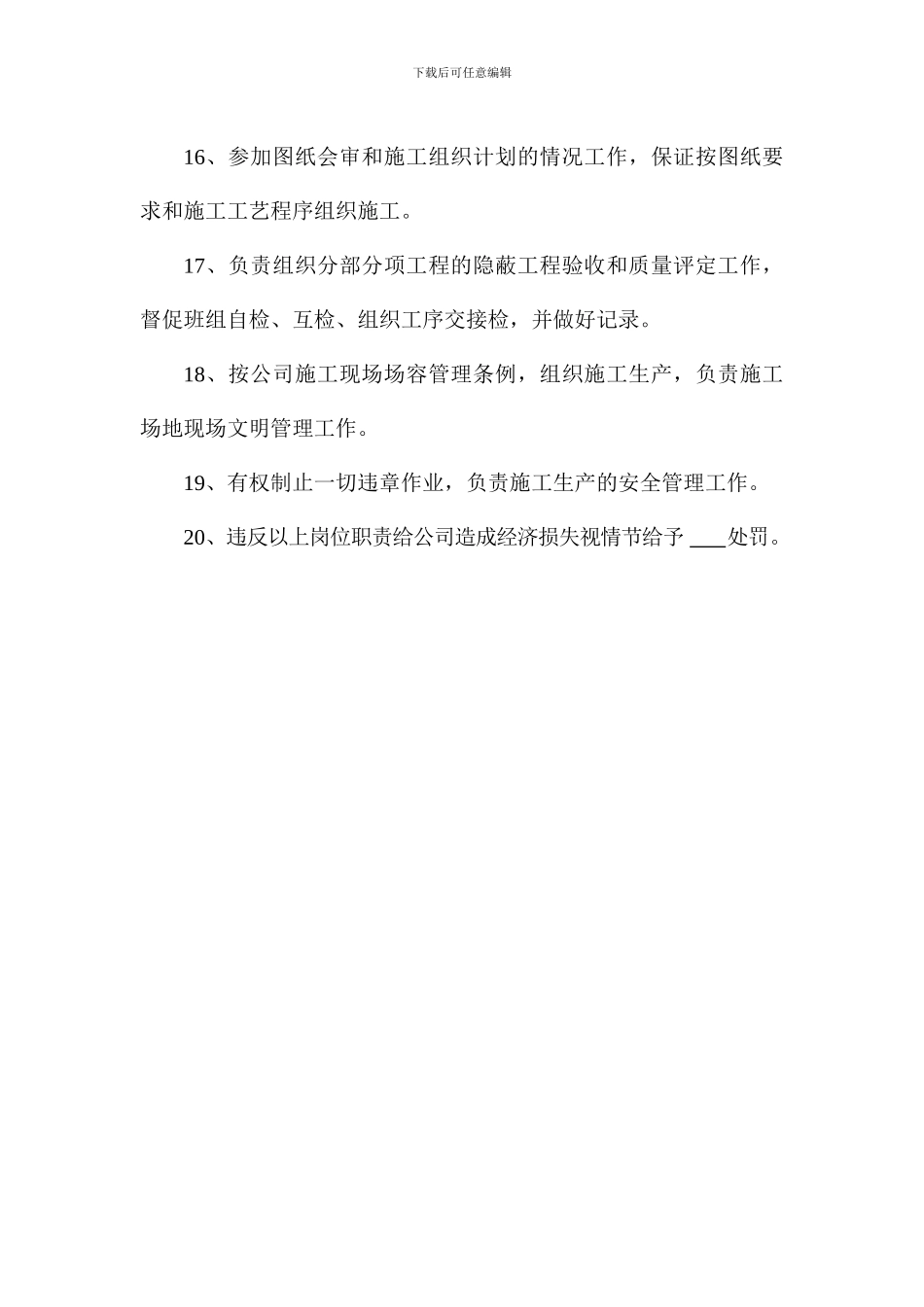 下载后可任意编辑

16、参加图纸会审和施工组织计划的情况工作，保证按图纸要求和施工工艺程序组织施工。

17、负责组织分部分项工程的隐蔽工程验收和质量评定工作，督促班组自检、互检、组织工序交接检，并做好记录。

18、按公司施工现场场容管理条例，组织施工生产，负责施工场地现场文明管理工作。

19、有权制止一切违章作业，负责施工生产的安全管理工作。

20、违反以上岗位职责给公司造成经济损失视情节给予 ___处罚。